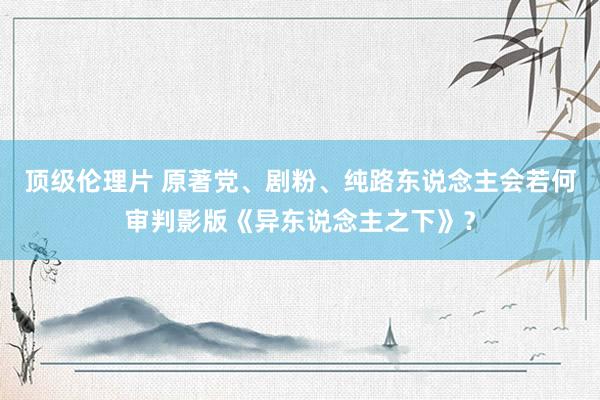 顶级伦理片 原著党、剧粉、纯路东说念主会若何审判影版《异东说念主之下》？